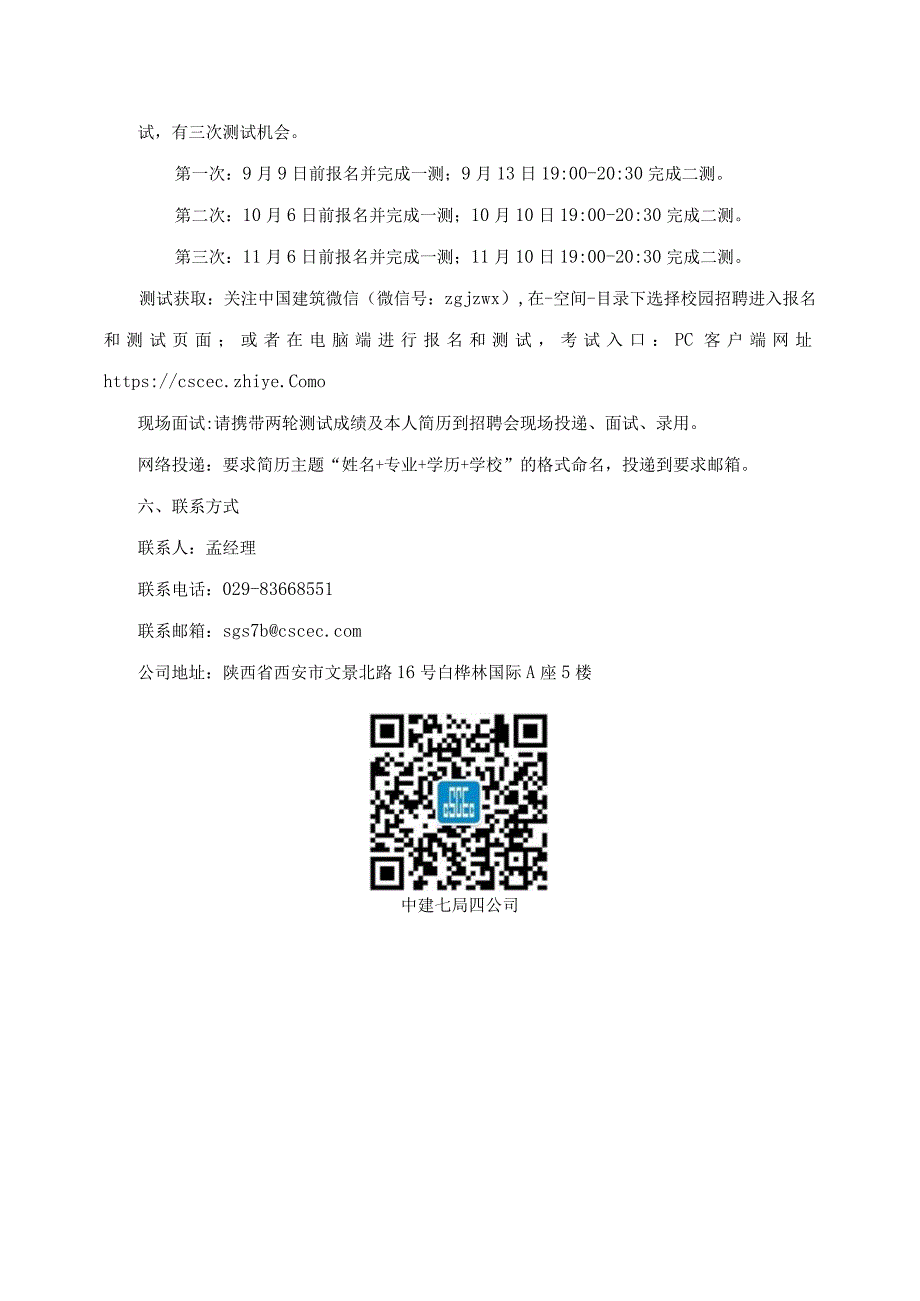 试，有三次测试机会。

第一次：9月9日前报名并完成一测；9月13日19:00-20:30完成二测。

第二次：10月6日前报名并完成一测；10月10日19:00-20:30完成二测。

第三次：11月6日前报名并完成一测；11月10日19:00-20:30完成二测。

测试获取：关注中国建筑微信（微信号：zgjzwx）,在-空间-目录下选择校园招聘进入报名和测试页面；或者在电脑端进行报名和测试，考试入口：PC客户端网址https://cscec.zhiye.Como

现场面试:请携带两轮测试成绩及本人简历到招聘会现场投递、面试、录用。

网络投递：要求简历主题“姓名+专业+学历+学校”的格式命名，投递到要求邮箱。

六、联系方式

联系人：孟经理

联系电话：029-83668551

联系邮箱：sgs7b@cscec.com

公司地址：陕西省西安市文景北路16号白桦林国际A座5楼

中建七局四公司